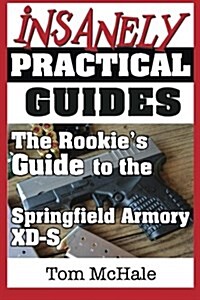 INSANELY
PRACTICAL
GUIDES

The Rookie's Guide to the

Springfield Armory XD-S

Tom McHale